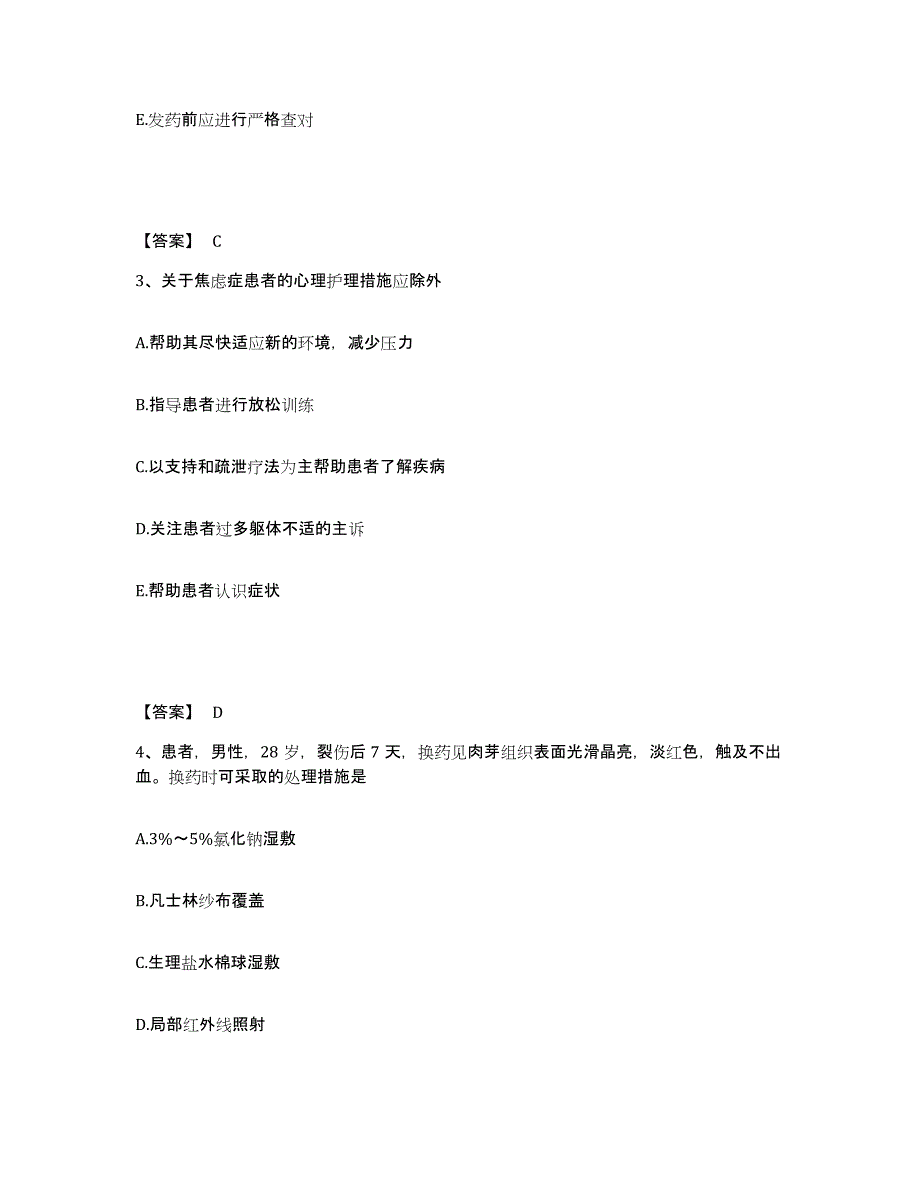 E.发药前应进行严格查对

【答案】 C

3、关于焦虑症患者的心理护理措施应除外

A.帮助其尽快适应新的环境，减少压力

B.指导患者进行放松训练

C.以支持和疏泄疗法为主帮助患者了解疾病

D.关注患者过多躯体不适的主诉

E.帮助患者认识症状

【答案】 D

4、患者，男性，28 岁，裂伤后 7 天，换药见肉芽组织表面光滑晶亮，淡红色，触及不出血。换药时可采取的处理措施是

A.3%～5%氯化钠湿敷

B.凡士林纱布覆盖

C.生理盐水棉球湿敷

D.局部红外线照射